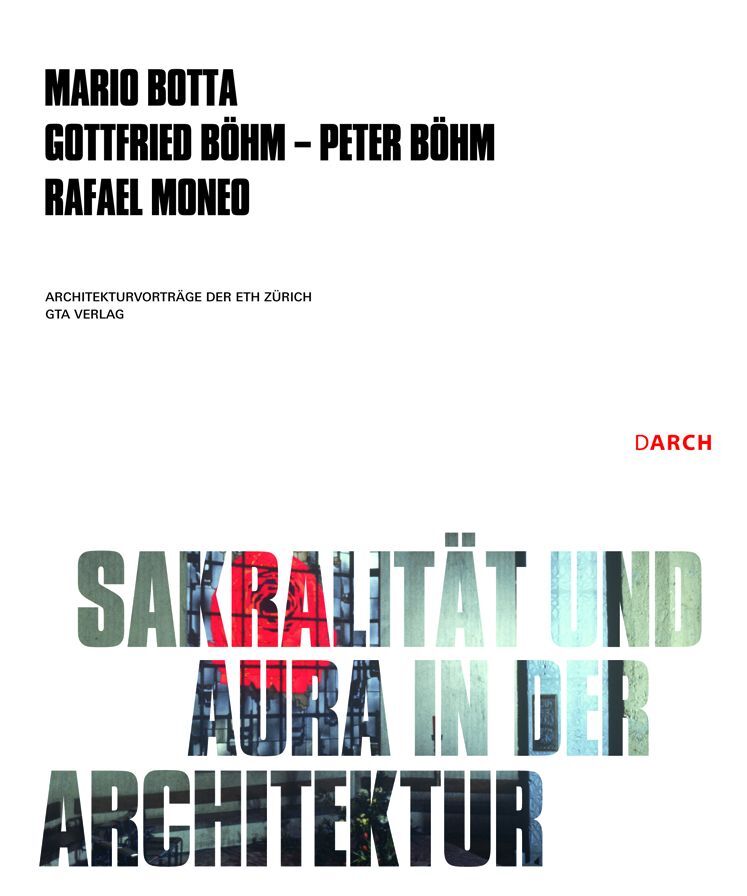 MARIO BOTTA
GOTTFRIED BÖHM – PETER BÖHM
RAFAEL MONEO

ARCHITEKTURVORTRÄGE DER ETH ZÜRICH
GTA VERLAG

DARCH

SAKRALITÄT UND AURA IN DER ARCHITEKTUR